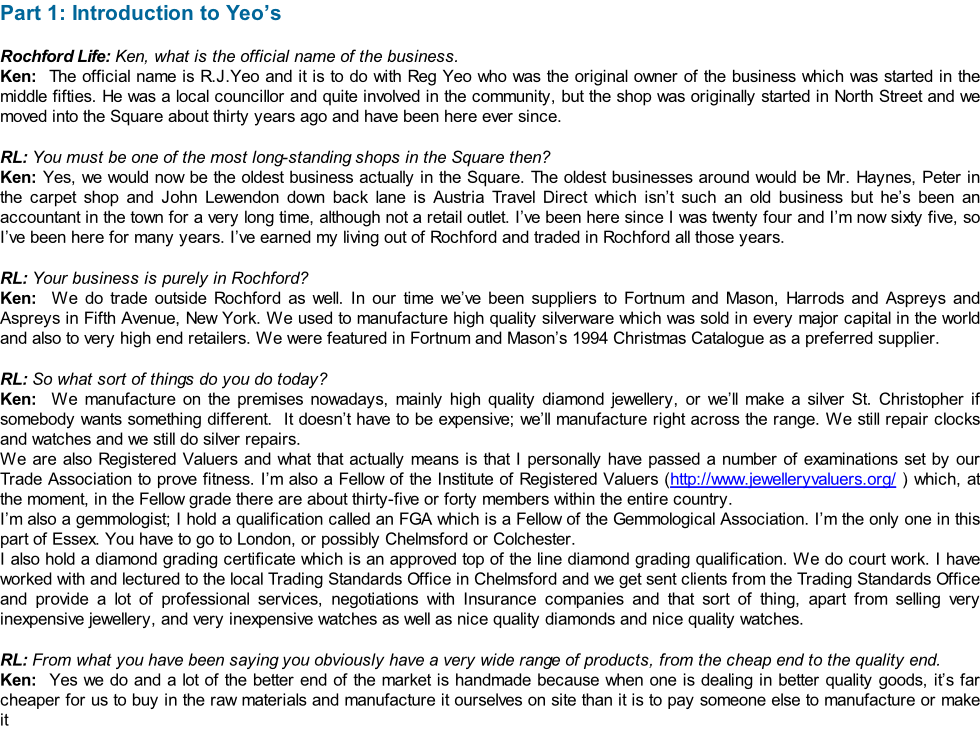 Part 1: Introduction to Yeo's

Rochford Life: Ken, what is the official name of the business.
Ken: The official name is R.J.Yeo and it is to do with Reg Yeo who was the original owner of the business which was started in the middle fifties. He was a local councillor and quite involved in the community, but the shop was originally started in North Street and we moved into the Square about thirty years ago and have been here ever since.

RL: You must be one of the most long-standing shops in the Square then?
Ken: Yes, we would now be the oldest business actually in the Square. The oldest businesses around would be Mr. Haynes, Peter in the carpet shop and John Lewendon down back lane is Austria Travel Direct which isn't such an old business but he's been an accountant in the town for a very long time, although not a retail outlet. I've been here since I was twenty four and I'm now sixty five, so I've been here for many years. I've earned my living out of Rochford and traded in Rochford all those years.

RL: Your business is purely in Rochford?
Ken: We do trade outside Rochford as well. In our time we've been suppliers to Fortnum and Mason, Harrods and Aspreys and Aspreys in Fifth Avenue, New York. We used to manufacture high quality silverware which was sold in every major capital in the world and also to very high end retailers. We were featured in Fortnum and Mason's 1994 Christmas Catalogue as a preferred supplier.

RL: So what sort of things do you do today?
Ken: We manufacture on the premises nowadays, mainly high quality diamond jewellery, or we'll make a silver St. Christopher if somebody wants something different. It doesn't have to be expensive; we'll manufacture right across the range. We still repair clocks and watches and we still do silver repairs.
We are also Registered Valuers and what that actually means is that I personally have passed a number of examinations set by our Trade Association to prove fitness. I'm also a Fellow of the Institute of Registered Valuers (http://www.jewelleryvaluers.org/ ) which, at the moment, in the Fellow grade there are about thirty-five or forty members within the entire country.
I'm also a gemmologist; I hold a qualification called an FGA which is a Fellow of the Gemmological Association. I'm the only one in this part of Essex. You have to go to London, or possibly Chelmsford or Colchester.
I also hold a diamond grading certificate which is an approved top of the line diamond grading qualification. We do court work. I have worked with and lectured to the local Trading Standards Office in Chelmsford and we get sent clients from the Trading Standards Office and provide a lot of professional services, negotiations with Insurance companies and that sort of thing, apart from selling very inexpensive jewellery, and very inexpensive watches as well as nice quality diamonds and nice quality watches.

RL: From what you have been saying you obviously have a very wide range of products, from the cheap end to the quality end.
Ken: Yes we do and a lot of the better end of the market is handmade because when one is dealing in better quality goods, it's far cheaper for us to buy in the raw materials and manufacture it ourselves on site than it is to pay someone else to manufacture or make it